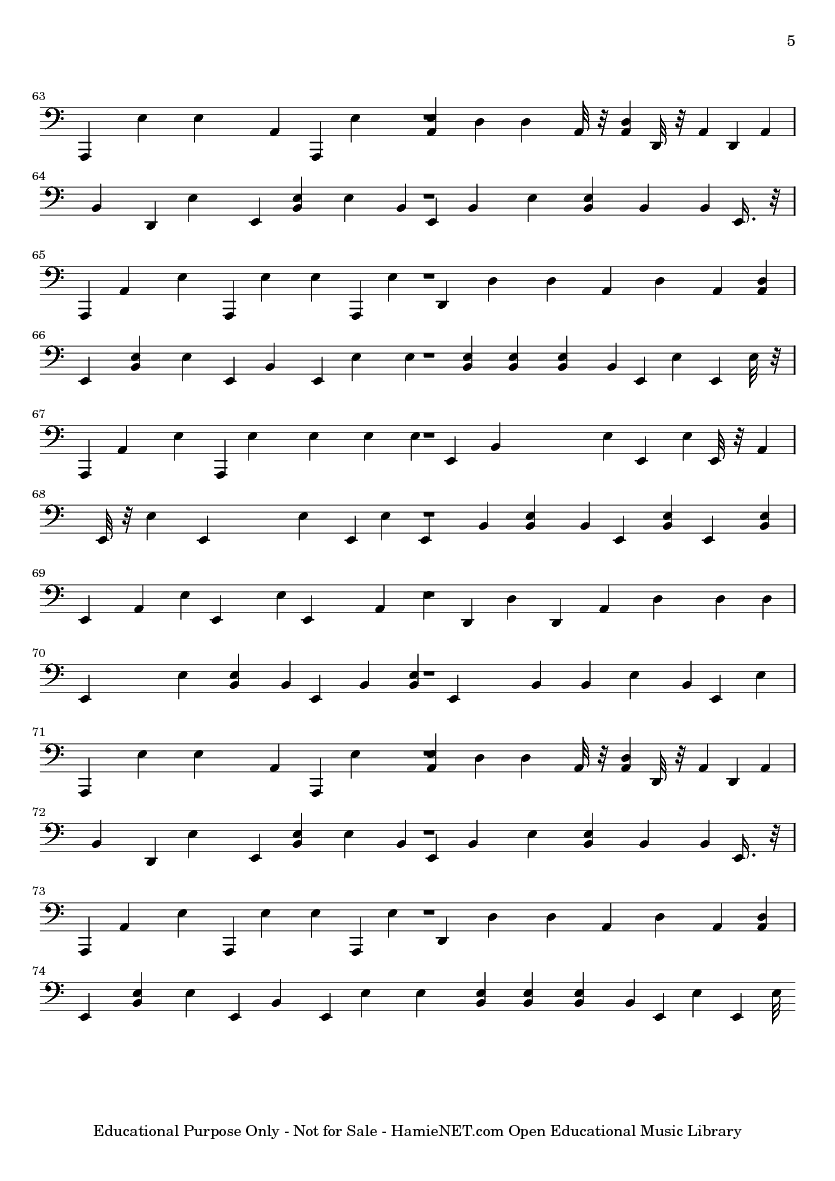 5

63

64

65

66

67

68

69

70

71

72

73

74

Educational Purpose Only - Not for Sale - HamieNET.com Open Educational Music Library